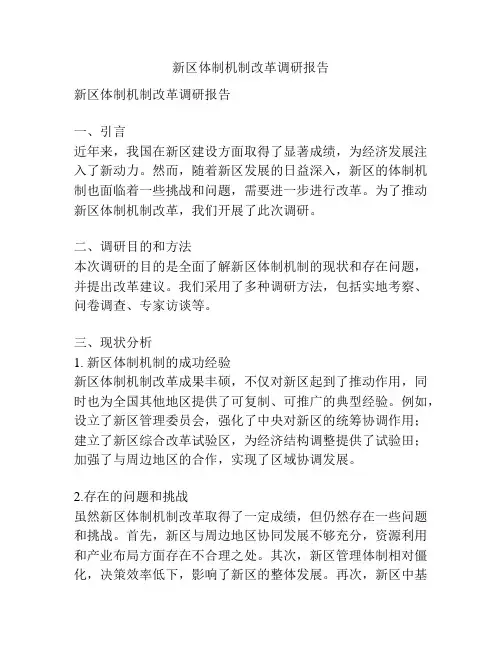 新区体制机制改革调研报告

新区体制机制改革调研报告

一、引言
近年来，我国在新区建设方面取得了显著成绩，为经济发展注入了新动力。然而，随着新区发展的日益深入，新区的体制机制也面临着一些挑战和问题，需要进一步进行改革。为了推动新区体制机制改革，我们开展了此次调研。

二、调研目的和方法
本次调研的目的是全面了解新区体制机制的现状和存在问题，并提出改革建议。我们采用了多种调研方法，包括实地考察、问卷调查、专家访谈等。

三、现状分析
1. 新区体制机制的成功经验
新区体制机制改革成果丰硕，不仅对新区起到了推动作用，同时也为全国其他地区提供了可复制、可推广的典型经验。例如，设立了新区管理委员会，强化了中央对新区的统筹协调作用；建立了新区综合改革试验区，为经济结构调整提供了试验田；加强了与周边地区的合作，实现了区域协调发展。

2.存在的问题和挑战
虽然新区体制机制改革取得了一定成绩，但仍然存在一些问题和挑战。首先，新区与周边地区协同发展不够充分，资源利用和产业布局方面存在不合理之处。其次，新区管理体制相对僵化，决策效率低下，影响了新区的整体发展。再次，新区中基